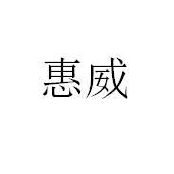 惠威